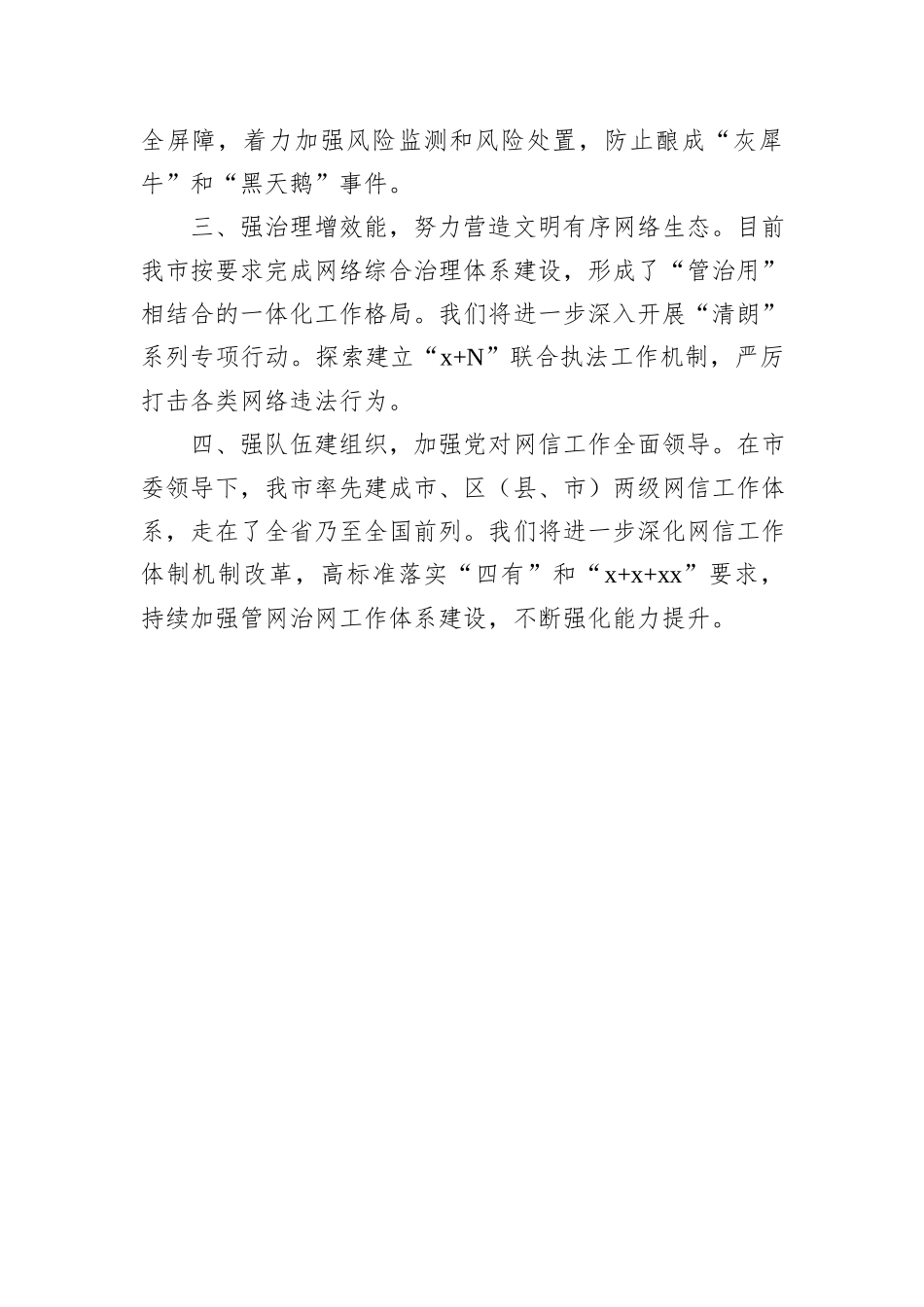 全屏障，着力加强风险监测和风险处置，防止酿成“灰犀牛”和“黑天鹅”事件。

三、强治理增效能，努力营造文明有序网络生态。目前我市按要求完成网络综合治理体系建设，形成了“管治用”相结合的一体化工作格局。我们将进一步深入开展“清朗”系列专项行动。探索建立“x+N”联合执法工作机制，严厉打击各类网络违法行为。

四、强队伍建组织，加强党对网信工作全面领导。在市委领导下，我市率先建成市、区（县、市）两级网信工作体系，走在了全省乃至全国前列。我们将进一步深化网信工作体制机制改革，高标准落实“四有”和“x+x+xx”要求，持续加强管网治网工作体系建设，不断强化能力提升。